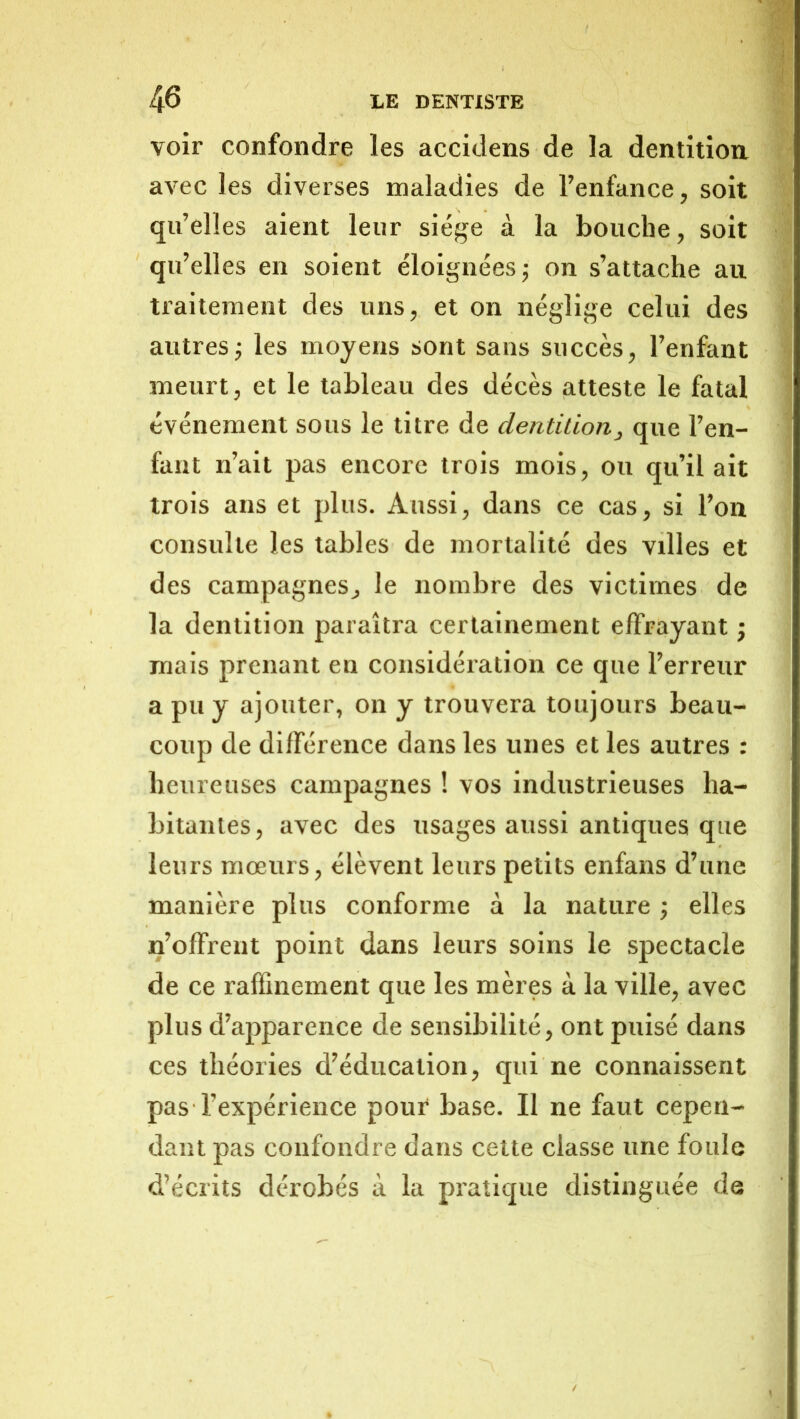 46 LE DENTISTE

voir confondre les accidens de la dentition avec les diverses maladies de l'enfance, soit qu'elles aient leur siége à la bouche, soit qu'elles en soient éloignées; on s'attache au traitement des uns, et on néglige celui des autres; les moyens sont sans succès, l'enfant meurt, et le tableau des décès atteste le fatal événement sous le titre de dentition, que l'enfant n'ait pas encore trois mois, ou qu'il ait trois ans et plus. Aussi, dans ce cas, si l'on consulte les tables de mortalité des villes et des campagnes, le nombre des victimes de la dentition paraîtra certainement effrayant; mais prenant en considération ce que l'erreur a pu y ajouter, on y trouvera toujours beaucoup de différence dans les unes et les autres : heureuses campagnes ! vos industrieuses habitantes, avec des usages aussi antiques que leurs mœurs, élèvent leurs petits enfans d'une manière plus conforme à la nature; elles n'offrent point dans leurs soins le spectacle de ce raffinement que les mères à la ville, avec plus d'apparence de sensibilité, ont puisé dans ces théories d'éducation, qui ne connaissent pas l'expérience pour base. Il ne faut cependant pas confondre dans cette classe une foule d'écrits dérobés à la pratique distinguée de